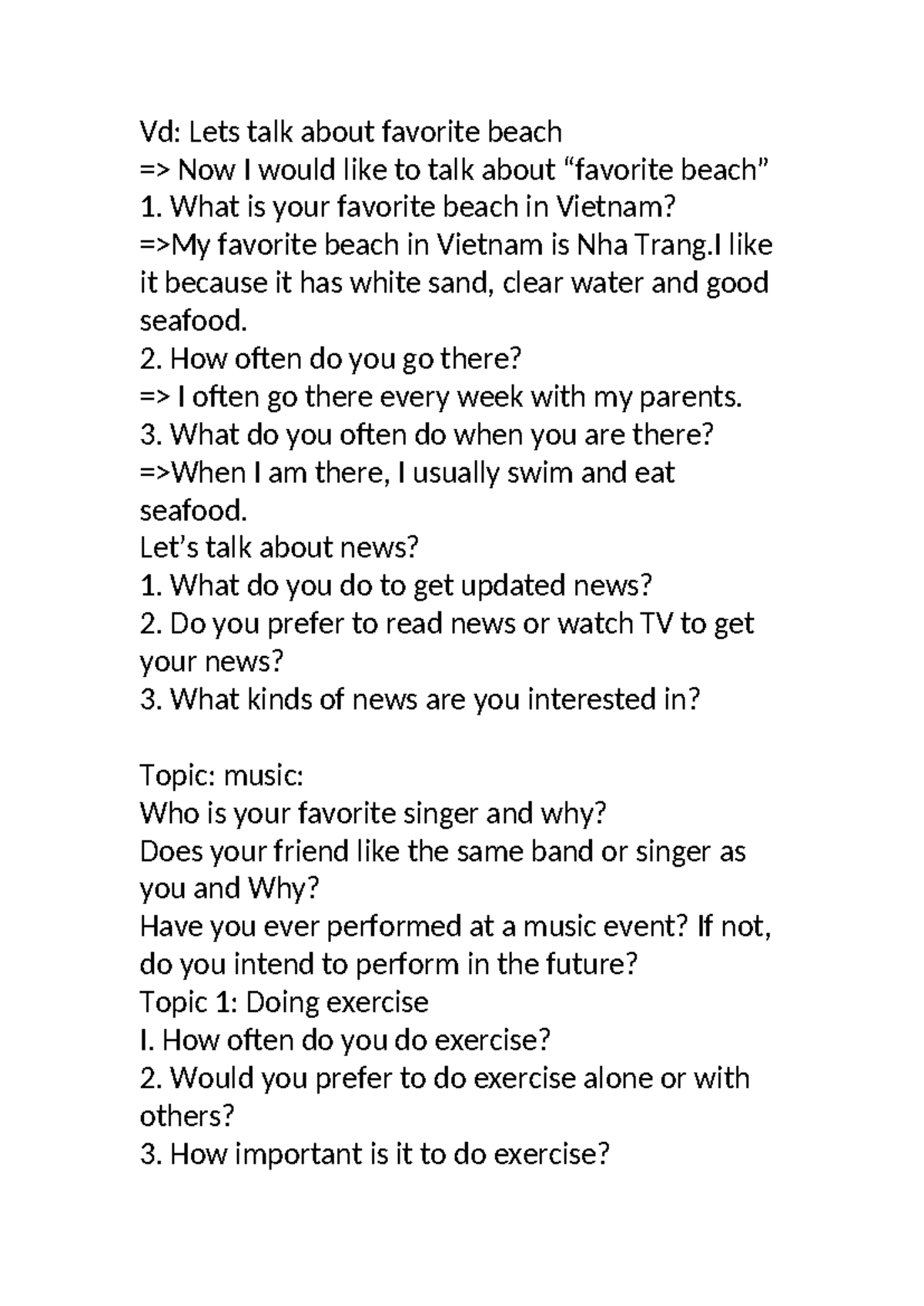 Vd: Lets talk about favorite beach
=> Now I would like to talk about “favorite beach”
1. What is your favorite beach in Vietnam?
=>My favorite beach in Vietnam is Nha Trang.I like it because it has white sand, clear water and good seafood.
2. How often do you go there?
=> I often go there every week with my parents.
3. What do you often do when you are there?
=>When I am there, I usually swim and eat seafood.
Let’s talk about news?
1. What do you do to get updated news?
2. Do you prefer to read news or watch TV to get your news?
3. What kinds of news are you interested in?

Topic: music:
Who is your favorite singer and why?
Does your friend like the same band or singer as you and Why?
Have you ever performed at a music event? If not, do you intend to perform in the future?
Topic 1: Doing exercise
I. How often do you do exercise?
2. Would you prefer to do exercise alone or with others?
3. How important is it to do exercise?